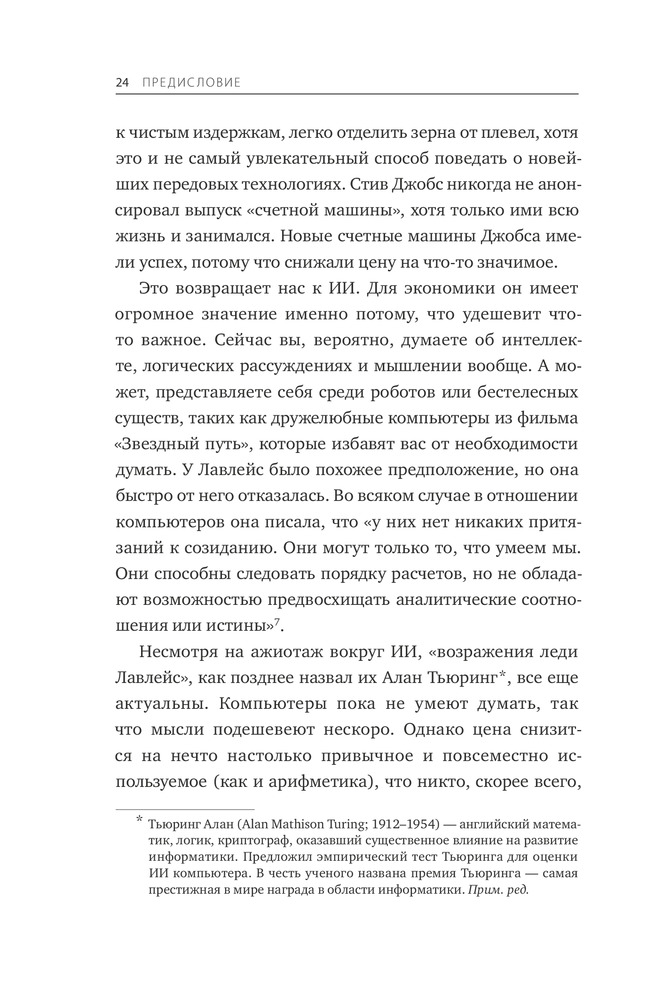 24 ПРЕДИСЛОВИЕ

к чистым издержкам, легко отделить зерна от плевел, хотя это и не самый увлекательный способ поведать о новейших передовых технологиях. Стив Джобс никогда не анонсировал выпуск «счетной машины», хотя только ими всю жизнь и занимался. Новые счетные машины Джобса имели успех, потому что снижали цену на что-то значимое.

Это возвращает нас к ИИ. Для экономики он имеет огромное значение именно потому, что удешевит что-то важное. Сейчас вы, вероятно, думаете об интеллекте, логических рассуждениях и мышлении вообще. А может, представляете себя среди роботов или бестелесных существ, таких как дружелюбные компьютеры из фильма «Звездный путь», которые избавят вас от необходимости думать. У Лавлейс было похожее предположение, но она быстро от него отказалась. Во всяком случае в отношении компьютеров она писала, что «у них нет никаких притязаний к созиданию. Они могут только то, что умеем мы. Они способны следовать порядку расчетов, но не обладают возможностью предвосхищать аналитические соотношения или истины»$^7$.

Несмотря на ажиотаж вокруг ИИ, «возражения леди Лавлейс», как позднее назвал их Алан Тьюринг*, все еще актуальны. Компьютеры пока не умеют думать, так что мысли подешевеют нескоро. Однако цена снизится на нечто настолько привычное и повсеместно используемое (как и арифметика), что никто, скорее всего,

* Тьюринг Алан (Alan Mathison Turing; 1912–1954) — английский математик, логик, криптограф, оказавший существенное влияние на развитие информатики. Предложил эмпирический тест Тьюринга для оценки ИИ компьютера. В честь ученого названа премия Тьюринга — самая престижная в мире награда в области информатики. Прим. ред.